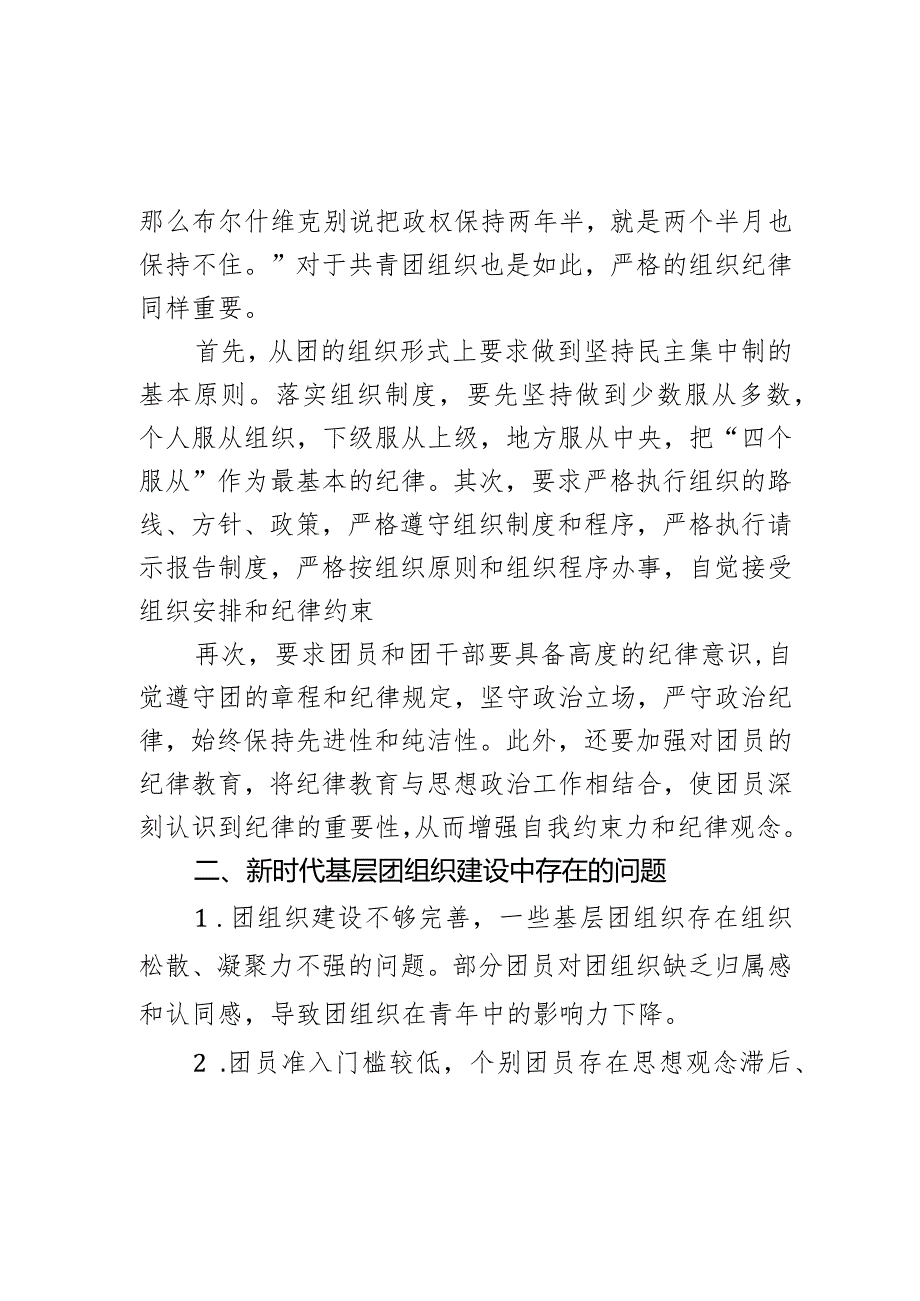 那么布尔什维克别说把政权保持两年半，就是两个半月也保持不住。”对于共青团组织也是如此，严格的组织纪律同样重要。

首先，从团的组织形式上要求做到坚持民主集中制的基本原则。落实组织制度，要先坚持做到少数服从多数，个人服从组织，下级服从上级，地方服从中央，把“四个服从”作为最基本的纪律。其次，要求严格执行组织的路线、方针、政策，严格遵守组织制度和程序，严格执行请示报告制度，严格按组织原则和组织程序办事，自觉接受组织安排和纪律约束

再次，要求团员和团干部要具备高度的纪律意识，自觉遵守团的章程和纪律规定，坚守政治立场，严守政治纪律，始终保持先进性和纯洁性。此外，还要加强对团员的纪律教育，将纪律教育与思想政治工作相结合，使团员深刻认识到纪律的重要性，从而增强自我约束力和纪律观念。

二、新时代基层团组织建设中存在的问题

1．团组织建设不够完善，一些基层团组织存在组织松散、凝聚力不强的问题。部分团员对团组织缺乏归属感和认同感，导致团组织在青年中的影响力下降。

2．团员准入门槛较低，个别团员存在思想观念滞后、